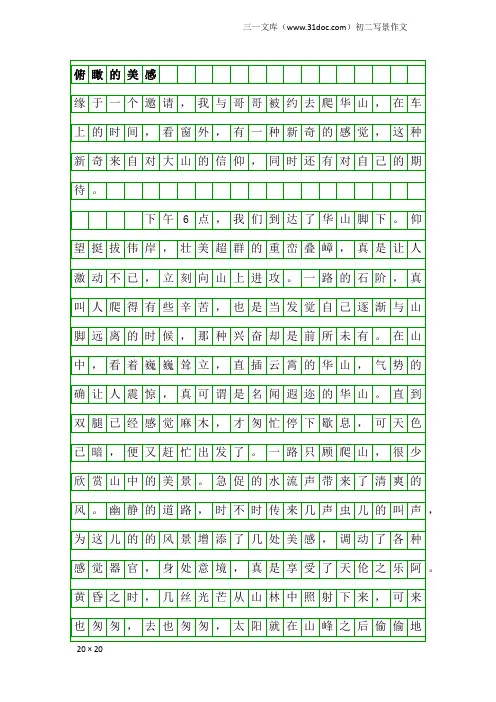 三一文库（www.31doc.com）初二写景作文

俯瞰的美感

缘于一个邀请，我与哥哥被约去爬华山，在车上的时间，看窗外，有一种新奇的感觉，这种新奇来自对大山的信仰，同时还有对自己的期待。

下午6点，我们到达了华山脚下。仰望挺拔伟岸，壮美超群的重峦叠嶂，真是让人激动不已，立刻向山上进攻。一路的石阶，真叫人爬得有些辛苦，也是当发觉自己逐渐与山脚远离的时候，那种兴奋却是前所未有。在山中，看着巍巍耸立，直插云霄的华山，气势的确让人震惊，真可谓是名闻遐迩的华山。直到双腿已经感觉麻木，才匆忙停下歇息，可天色已暗，便又赶忙出发了。一路只顾爬山，很少欣赏山中的美景。急促的水流声带来了清爽的风。幽静的道路，时不时传来几声虫儿的叫声，为这儿的的风景增添了几处美感，调动了各种感觉器官，身处意境，真是享受了天伦之乐阿。黄昏之时，几丝光芒从山林中照射下来，可来也匆匆，去也匆匆，太阳就在山峰之后偷偷地

20×20